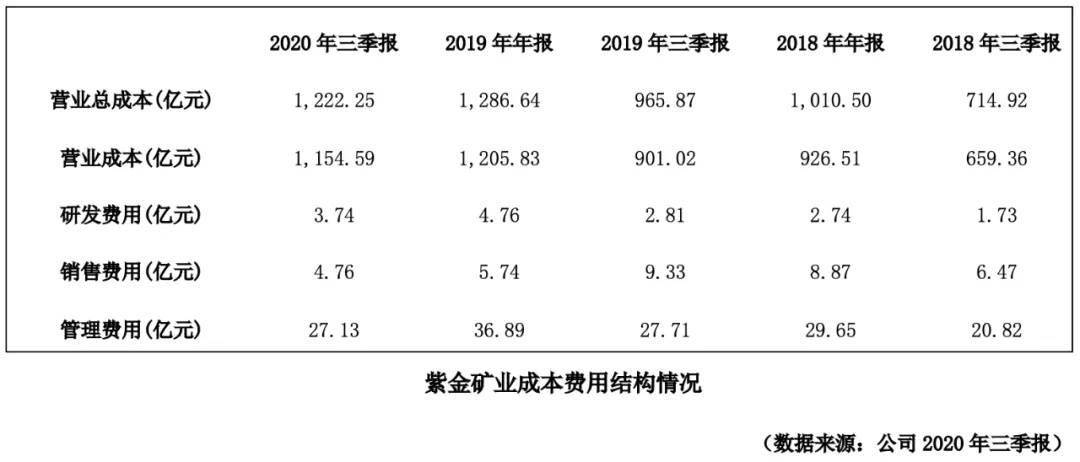 |  | 2020年三季报 | 2019年年报 | 2019年三季报 | 2018年年报 | 2018年三季报 |
|---|---|---|---|---|---|
| 营业总成本(亿元) | 1,222.25 | 1,286.64 | 965.87 | 1,010.50 | 714.92 |
| 营业成本(亿元) | 1,154.59 | 1,205.83 | 901.02 | 926.51 | 659.36 |
| 研发费用(亿元) | 3.74 | 4.76 | 2.81 | 2.74 | 1.73 |
| 销售费用(亿元) | 4.76 | 5.74 | 9.33 | 8.87 | 6.47 |
| 管理费用(亿元) | 27.13 | 36.89 | 27.71 | 29.65 | 20.82 |

紫金矿业成本费用结构情况

(数据来源:公司2020年三季报)